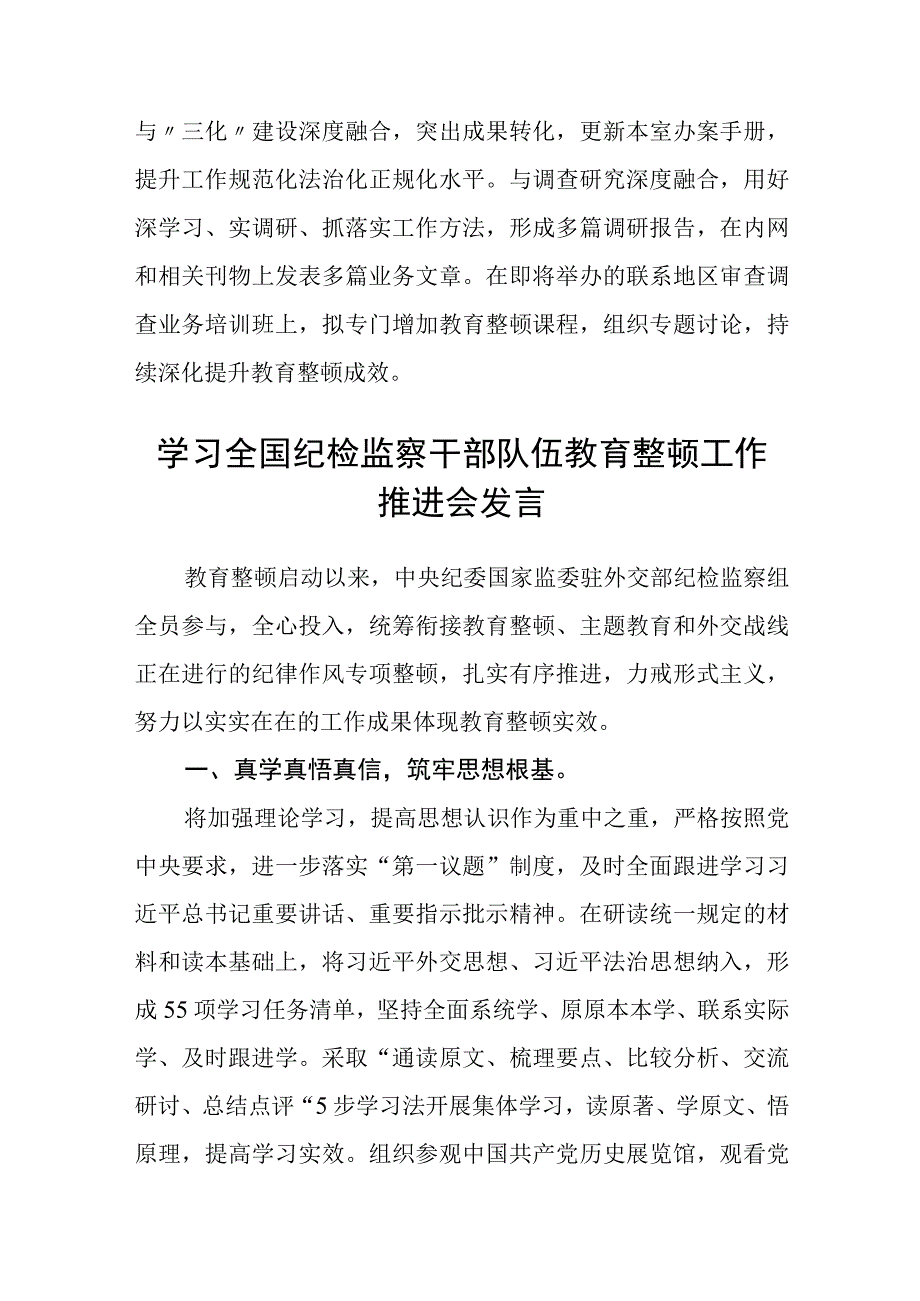 与〃三化〃建设深度融合，突出成果转化，更新本室办案手册，提升工作规范化法治化正规化水平。与调查研究深度融合，用好深学习、实调研、抓落实工作方法，形成多篇调研报告，在内网和相关刊物上发表多篇业务文章。在即将举办的联系地区审查调查业务培训班上，拟专门增加教育整顿课程，组织专题讨论，持续深化提升教育整顿成效。

学习全国纪检监察干部队伍教育整顿工作推进会发言

教育整顿启动以来，中央纪委国家监委驻外交部纪检监察组全员参与，全心投入，统筹衔接教育整顿、主题教育和外交战线正在进行的纪律作风专项整顿，扎实有序推进，力戒形式主义，努力以实实在在的工作成果体现教育整顿实效。

一、真学真悟真信，筑牢思想根基。

将加强理论学习，提高思想认识作为重中之重，严格按照党中央要求，进一步落实“第一议题”制度，及时全面跟进学习习近平总书记重要讲话、重要指示批示精神。在研读统一规定的材料和读本基础上，将习近平外交思想、习近平法治思想纳入，形成55项学习任务清单，坚持全面系统学、原原本本学、联系实际学、及时跟进学。采取“通读原文、梳理要点、比较分析、交流研讨、总结点评“5步学习法开展集体学习，读原著、学原文、悟原理，提高学习实效。组织参观中国共产党历史展览馆，观看党